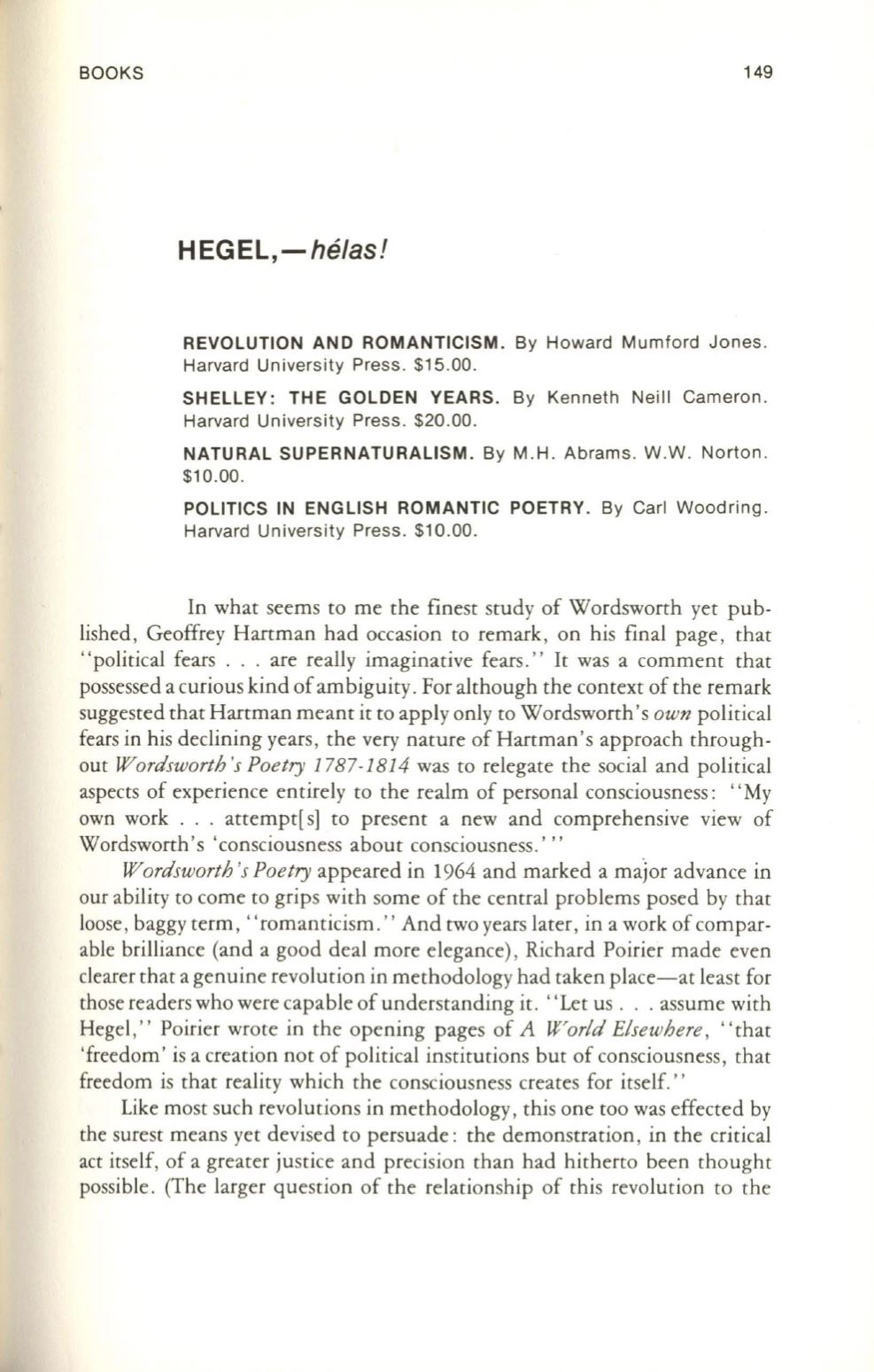 BOOKS

149

HEGEL,—hélas!

REVOLUTION AND ROMANTICISM. By Howard Mumford Jones. Harvard University Press. $15.00.

SHELLEY: THE GOLDEN YEARS. By Kenneth Neill Cameron. Harvard University Press. $20.00.

NATURAL SUPERNATURALISM. By M.H. Abrams. W.W. Norton. $10.00.

POLITICS IN ENGLISH ROMANTIC POETRY. By Carl Woodring. Harvard University Press. $10.00.

In what seems to me the finest study of Wordsworth yet published, Geoffrey Hartman had occasion to remark, on his final page, that "political fears . . . are really imaginative fears." It was a comment that possessed a curious kind of ambiguity. For although the context of the remark suggested that Hartman meant it to apply only to Wordsworth's own political fears in his declining years, the very nature of Hartman's approach throughout Wordsworth's Poetry 1787-1814 was to relegate the social and political aspects of experience entirely to the realm of personal consciousness: "My own work . . . attempt[s] to present a new and comprehensive view of Wordsworth's 'consciousness about consciousness.'"

Wordsworth's Poetry appeared in 1964 and marked a major advance in our ability to come to grips with some of the central problems posed by that loose, baggy term, "romanticism." And two years later, in a work of comparable brilliance (and a good deal more elegance), Richard Poirier made even clearer that a genuine revolution in methodology had taken place—at least for those readers who were capable of understanding it. "Let us . . . assume with Hegel," Poirier wrote in the opening pages of A World Elsewhere, "that 'freedom' is a creation not of political institutions but of consciousness, that freedom is that reality which the consciousness creates for itself."

Like most such revolutions in methodology, this one too was effected by the surest means yet devised to persuade: the demonstration, in the critical act itself, of a greater justice and precision than had hitherto been thought possible. (The larger question of the relationship of this revolution to the